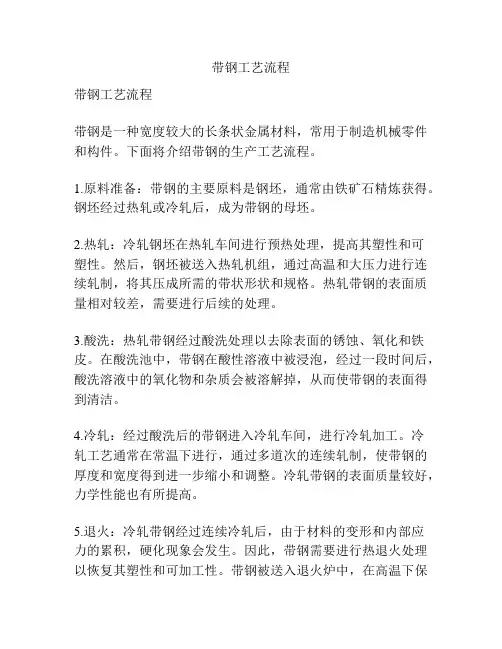 带钢工艺流程

带钢工艺流程

带钢是一种宽度较大的长条状金属材料，常用于制造机械零件和构件。下面将介绍带钢的生产工艺流程。

1.原料准备：带钢的主要原料是钢坯，通常由铁矿石精炼获得。钢坯经过热轧或冷轧后，成为带钢的母坯。

2.热轧：冷轧钢坯在热轧车间进行预热处理，提高其塑性和可塑性。然后，钢坯被送入热轧机组，通过高温和大压力进行连续轧制，将其压成所需的带状形状和规格。热轧带钢的表面质量相对较差，需要进行后续的处理。

3.酸洗：热轧带钢经过酸洗处理以去除表面的锈蚀、氧化和铁皮。在酸洗池中，带钢在酸性溶液中被浸泡，经过一段时间后，酸洗溶液中的氧化物和杂质会被溶解掉，从而使带钢的表面得到清洁。

4.冷轧：经过酸洗后的带钢进入冷轧车间，进行冷轧加工。冷轧工艺通常在常温下进行，通过多道次的连续轧制，使带钢的厚度和宽度得到进一步缩小和调整。冷轧带钢的表面质量较好，力学性能也有所提高。

5.退火：冷轧带钢经过连续冷轧后，由于材料的变形和内部应力的累积，硬化现象会发生。因此，带钢需要进行热退火处理以恢复其塑性和可加工性。带钢被送入退火炉中，在高温下保